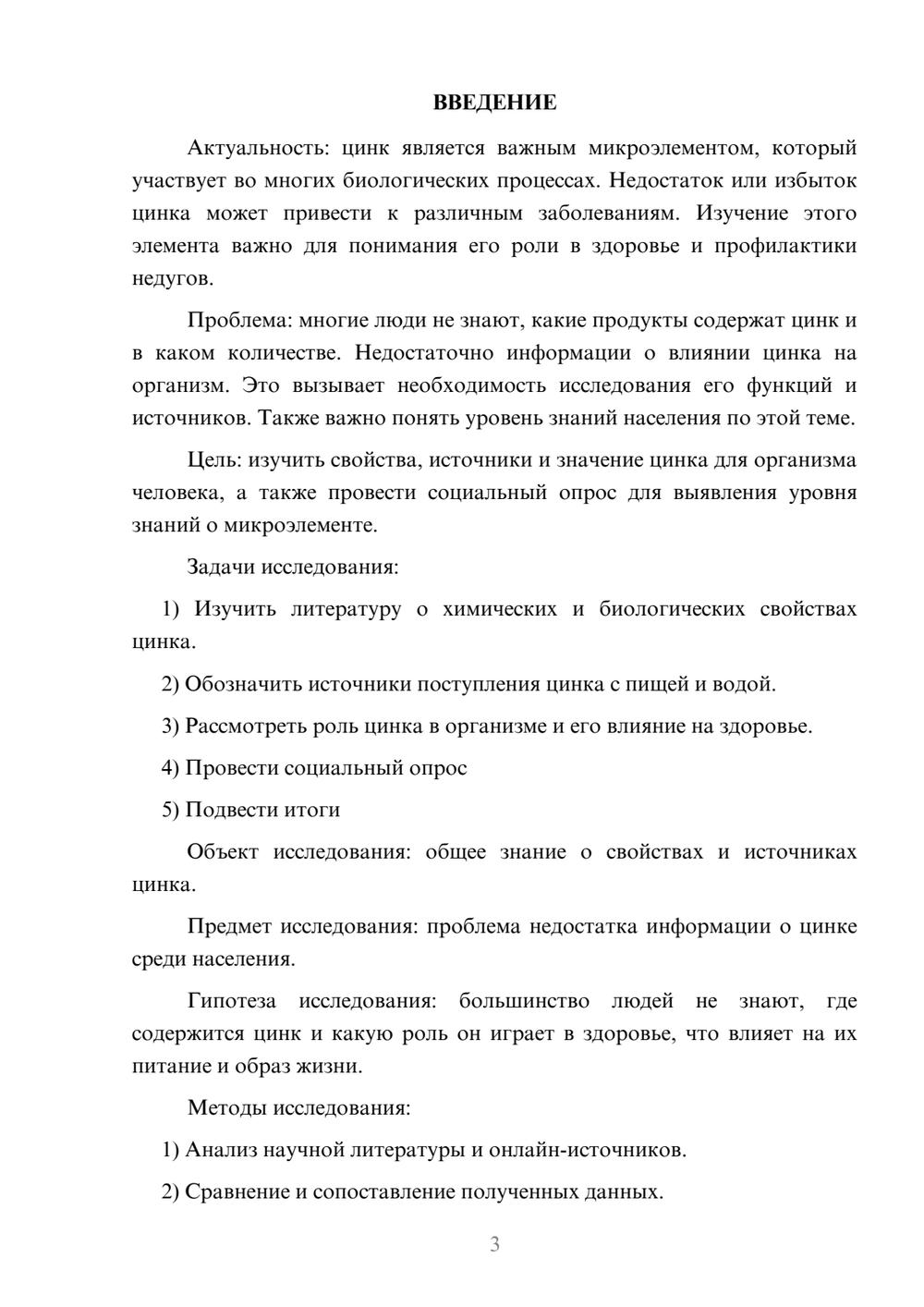 ВВЕДЕНИЕ

Актуальность: цинк является важным микроэлементом, который участвует во многих биологических процессах. Недостаток или избыток цинка может привести к различным заболеваниям. Изучение этого элемента важно для понимания его роли в здоровье и профилактики недугов.

Проблема: многие люди не знают, какие продукты содержат цинк и в каком количестве. Недостаточно информации о влиянии цинка на организм. Это вызывает необходимость исследования его функций и источников. Также важно понять уровень знаний населения по этой теме.

Цель: изучить свойства, источники и значение цинка для организма человека, а также провести социальный опрос для выявления уровня знаний о микроэлементе.

Задачи исследования:

1) Изучить литературу о химических и биологических свойствах цинка.

2) Обозначить источники поступления цинка с пищей и водой.

3) Рассмотреть роль цинка в организме и его влияние на здоровье.

4) Провести социальный опрос

5) Подвести итоги

Объект исследования: общее знание о свойствах и источниках цинка.

Предмет исследования: проблема недостатка информации о цинке среди населения.

Гипотеза исследования: большинство людей не знают, где содержится цинк и какую роль он играет в здоровье, что влияет на их питание и образ жизни.

Методы исследования:

1) Анализ научной литературы и онлайн-источников.

2) Сравнение и сопоставление полученных данных.

3